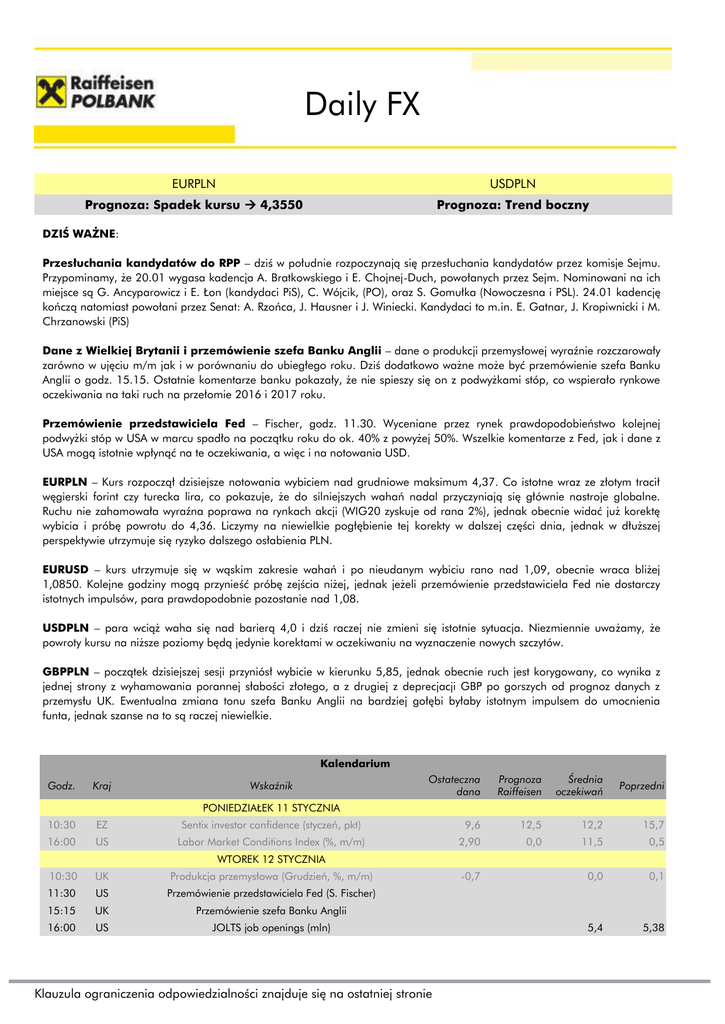 Raiffeisen POLBANK

Daily FX

| EURPLN | USDPLN |
|---|---|
| Prognoza: Spadek kursu → 4,3550 | Prognoza: Trend boczny |

DZIŚ WAŻNE:

Przesłuchania kandydatów do RPP – dziś w południe rozpoczynają się przesłuchania kandydatów przez komisje Sejmu. Przypominamy, że 20.01 wygasa kadencja A. Bratkowskiego i E. Chojnej-Duch, powołanych przez Sejm. Nominowani na ich miejsce są G. Ancyparowicz i E. Łon (kandydaci PiS), C. Wójcik, (PO), oraz S. Gomułka (Nowoczesna i PSL). 24.01 kadencję kończą natomiast powołani przez Senat: A. Rzońca, J. Hausner i J. Winiecki. Kandydaci to m.in. E. Gatnar, J. Kropiwnicki i M. Chrzanowski (PiS)

Dane z Wielkiej Brytanii i przemówienie szefa Banku Anglii – dane o produkcji przemysłowej wyraźnie rozczarowały zarówno w ujęciu m/m jak i w porównaniu do ubiegłego roku. Dziś dodatkowo ważne może być przemówienie szefa Banku Anglii o godz. 15.15. Ostatnie komentarze banku pokazały, że nie spieszy się on z podwyżkami stóp, co wspierało rynkowe oczekiwania na taki ruch na przełomie 2016 i 2017 roku.

Przemówienie przedstawiciela Fed – Fischer, godz. 11.30. Wyceniane przez rynek prawdopodobieństwo kolejnej podwyżki stóp w USA w marcu spadło na początku roku do ok. 40% z powyżej 50%. Wszelkie komentarze z Fed, jak i dane z USA mogą istotnie wpłynąć na te oczekiwania, a więc i na notowania USD.

EURPLN – Kurs rozpoczął dzisiejsze notowania wybiciem nad grudniowe maksimum 4,37. Co istotne wraz ze złotym tracił węgierski forint czy turecka lira, co pokazuje, że do silniejszych wahań nadal przyczyniają się głównie nastroje globalne. Ruchu nie zahamowała wyraźna poprawa na rynkach akcji (WIG20 zyskuje od rana 2%), jednak obecnie widać już korektę wybicia i próbę powrotu do 4,36. Liczymy na niewielkie pogłębienie tej korekty w dalszej części dnia, jednak w dłuższej perspektywie utrzymuje się ryzyko dalszego osłabienia PLN.

EURUSD – kurs utrzymuje się w wąskim zakresie wahań i po nieudanym wybiciu rano nad 1,09, obecnie wraca bliżej 1,0850. Kolejne godziny mogą przynieść próbę zejścia niżej, jednak jeżeli przemówienie przedstawiciela Fed nie dostarczy istotnych impulsów, para prawdopodobnie pozostanie nad 1,08.

USDPLN – para wciąż waha się nad barierą 4,0 i dziś raczej nie zmieni się istotnie sytuacja. Niezmiennie uważamy, że powroty kursu na niższe poziomy będą jedynie korektami w oczekiwaniu na wyznaczenie nowych szczytów.

GBPPLN – początek dzisiejszej sesji przyniósł wybicie w kierunku 5,85, jednak obecnie ruch jest korygowany, co wynika z jednej strony z wyhamowania porannej słabości złotego, a z drugiej z deprecjacji GBP po gorszych od prognoz danych z przemysłu UK. Ewentualna zmiana tonu szefa Banku Anglii na bardziej gołębi byłaby istotnym impulsem do umocnienia funta, jednak szanse na to są raczej niewielkie.

Kalendarium

| Godz. | Kraj | Wskaźnik | Ostateczna dana | Prognoza Raiffeisen | Średnia oczekiwań | Poprzedni |
|---|---|---|---|---|---|---|
| | | PONIEDZIAŁEK 11 STYCZNIA | | | | |
| 10:30 | EZ | Sentix investor confidence (styczeń, pkt) | 9,6 | 12,5 | 12,2 | 15,7 |
| 16:00 | US | Labor Market Conditions Index (%, m/m) | 2,90 | 0,0 | 11,5 | 0,5 |
| | | WTOREK 12 STYCZNIA | | | | |
| 10:30 | UK | Produkcja przemysłowa (Grudzień, %, m/m) | -0,7 | | 0,0 | 0,1 |
| 11:30 | US | Przemówienie przedstawiciela Fed (S. Fischer) | | | | |
| 15:15 | UK | Przemówienie szefa Banku Anglii | | | | |
| 16:00 | US | JOLTS job openings (mln) | | | 5,4 | 5,38 |

Klauzula ograniczenia odpowiedzialności znajduje się na ostatniej stronie